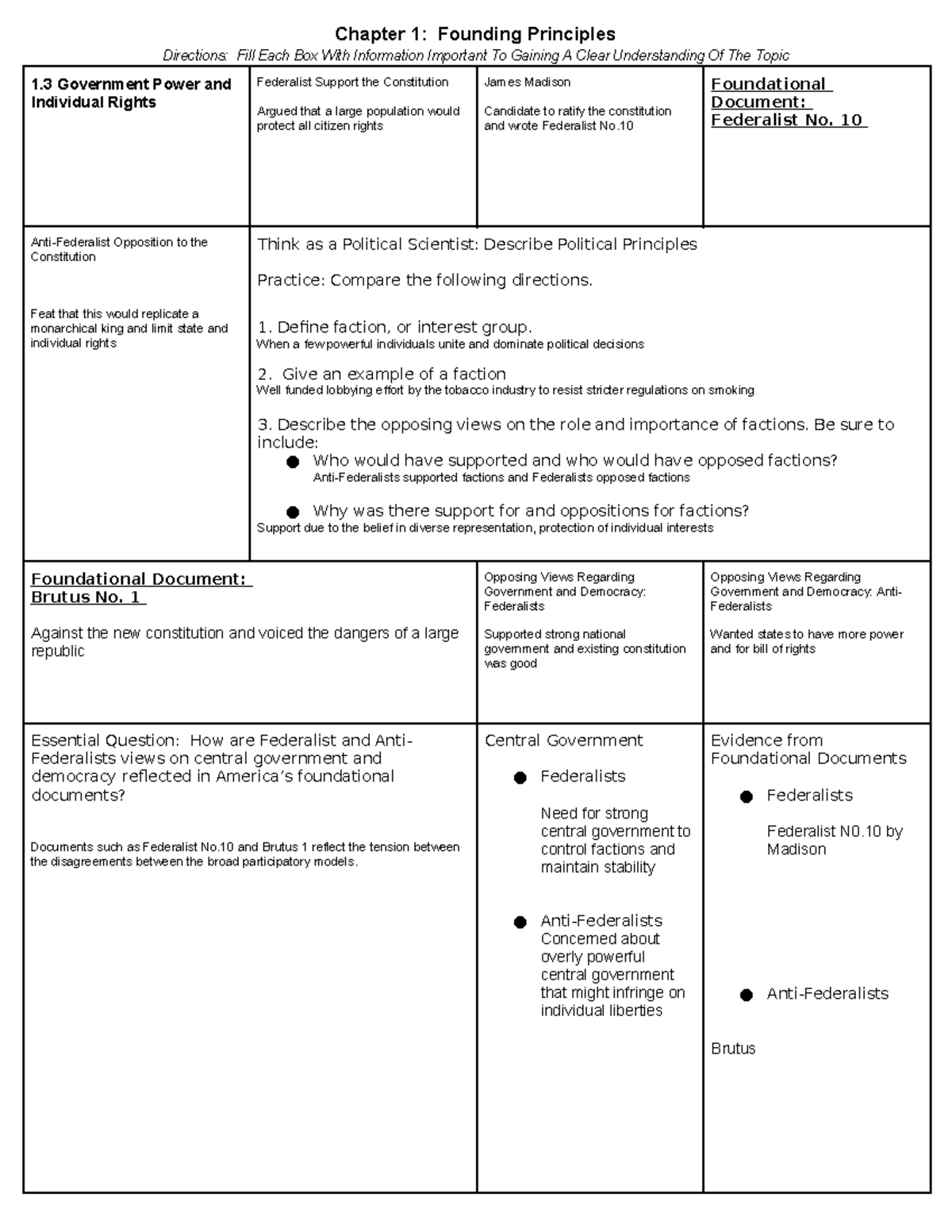 Chapter 1: Founding Principles

Directions: Fill Each Box With Information Important To Gaining A Clear Understanding Of The Topic

1.3 Government Power and Individual Rights

Federalist Support the Constitution

Argued that a large population would protect all citizen rights

James Madison

Candidate to ratify the constitution and wrote Federalist No.10

Foundational Document: Federalist No. 10

Anti-Federalist Opposition to the Constitution

Feat that this would replicate a monarchical king and limit state and individual rights

Think as a Political Scientist: Describe Political Principles

Practice: Compare the following directions.

1. Define faction, or interest group.
When a few powerful individuals unite and dominate political decisions

2. Give an example of a faction
Well funded lobbying effort by the tobacco industry to resist stricter regulations on smoking

3. Describe the opposing views on the role and importance of factions. Be sure to include:
● Who would have supported and who would have opposed factions?
Anti-Federalists supported factions and Federalists opposed factions

● Why was there support for and oppositions for factions?
Support due to the belief in diverse representation, protection of individual interests

Foundational Document: Brutus No. 1

Against the new constitution and voiced the dangers of a large republic

Opposing Views Regarding Government and Democracy: Federalists

Supported strong national government and existing constitution was good

Opposing Views Regarding Government and Democracy: Anti-Federalists

Wanted states to have more power and for bill of rights

Essential Question: How are Federalist and Anti-Federalists views on central government and democracy reflected in America's foundational documents?

Documents such as Federalist No.10 and Brutus 1 reflect the tension between the disagreements between the broad participatory models.

Central Government

● Federalists

Need for strong central government to control factions and maintain stability

● Anti-Federalists
Concerned about overly powerful central government that might infringe on individual liberties

Evidence from Foundational Documents

● Federalists

Federalist N0.10 by Madison

● Anti-Federalists

Brutus